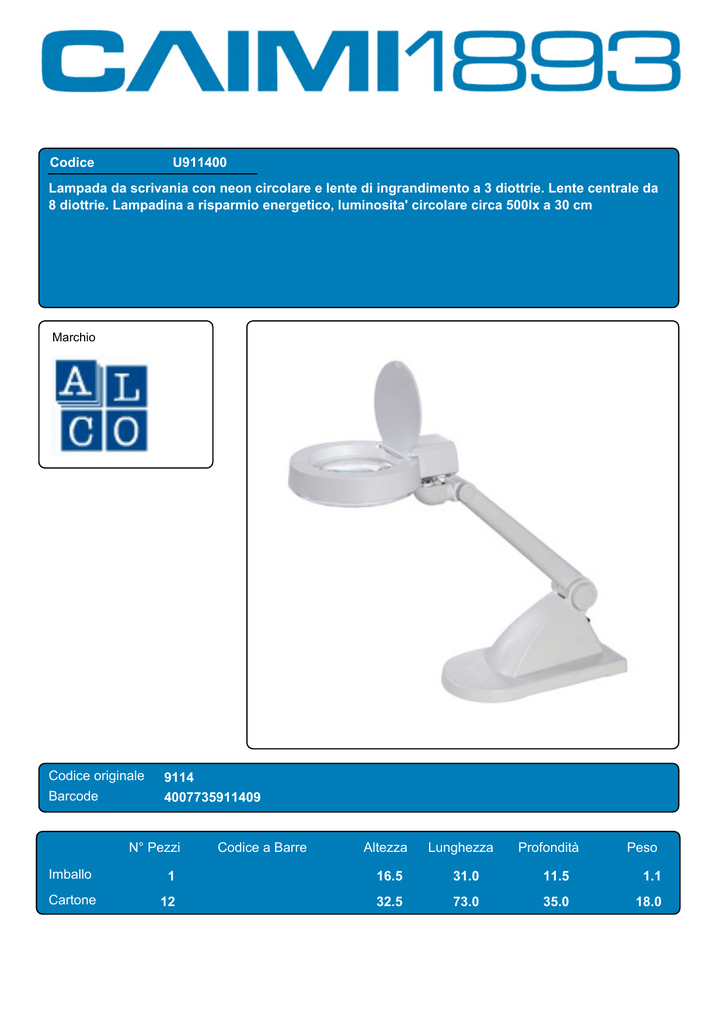 CAIMI1893

Codice U911400

Lampada da scrivania con neon circolare e lente di ingrandimento a 3 diottrie. Lente centrale da 8 diottrie. Lampadina a risparmio energetico, luminosita' circolare circa 500lx a 30 cm

Marchio

AL
CO

Codice originale 9114
Barcode 4007735911409

| | N° Pezzi | Codice a Barre | Altezza | Lunghezza | Profondità | Peso |
|---|---|---|---|---|---|---|
| Imballo | 1 | | 16.5 | 31.0 | 11.5 | 1.1 |
| Cartone | 12 | | 32.5 | 73.0 | 35.0 | 18.0 |